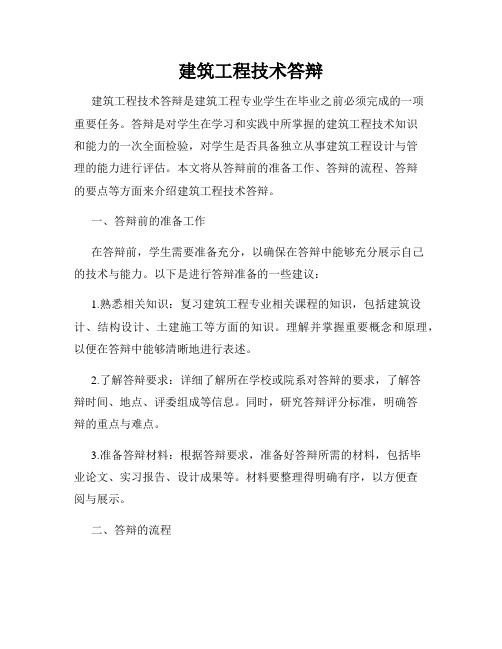 建筑工程技术答辩

建筑工程技术答辩是建筑工程专业学生在毕业之前必须完成的一项重要任务。答辩是对学生在学习和实践中所掌握的建筑工程技术知识和能力的一次全面检验，对学生是否具备独立从事建筑工程设计与管理的能力进行评估。本文将从答辩前的准备工作、答辩的流程、答辩的要点等方面来介绍建筑工程技术答辩。

一、答辩前的准备工作

在答辩前，学生需要准备充分，以确保在答辩中能够充分展示自己的技术与能力。以下是进行答辩准备的一些建议：

1.熟悉相关知识：复习建筑工程专业相关课程的知识，包括建筑设计、结构设计、土建施工等方面的知识。理解并掌握重要概念和原理，以便在答辩中能够清晰地进行表述。

2.了解答辩要求：详细了解所在学校或院系对答辩的要求，了解答辩时间、地点、评委组成等信息。同时，研究答辩评分标准，明确答辩的重点与难点。

3.准备答辩材料：根据答辩要求，准备好答辩所需的材料，包括毕业论文、实习报告、设计成果等。材料要整理得明确有序，以方便查阅与展示。

二、答辩的流程